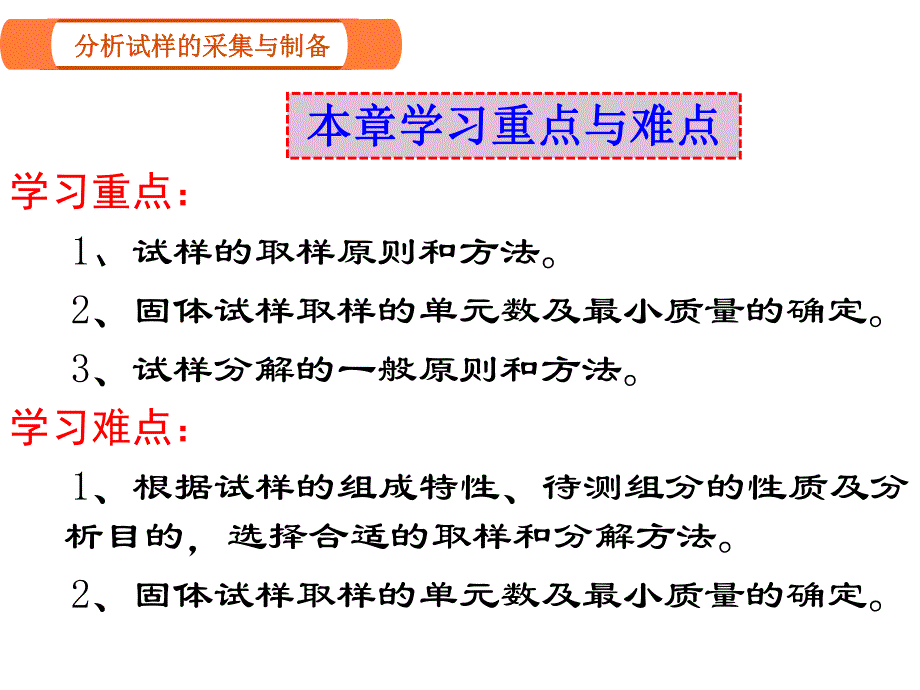 分析试样的采集与制备

本章学习重点与难点

学习重点:

1、试样的取样原则和方法。

2、固体试样取样的单元数及最小质量的确定。

3、试样分解的一般原则和方法。

学习难点:

1、根据试样的组成特性、待测组分的性质及分析目的，选择合适的取样和分解方法。

2、固体试样取样的单元数及最小质量的确定。